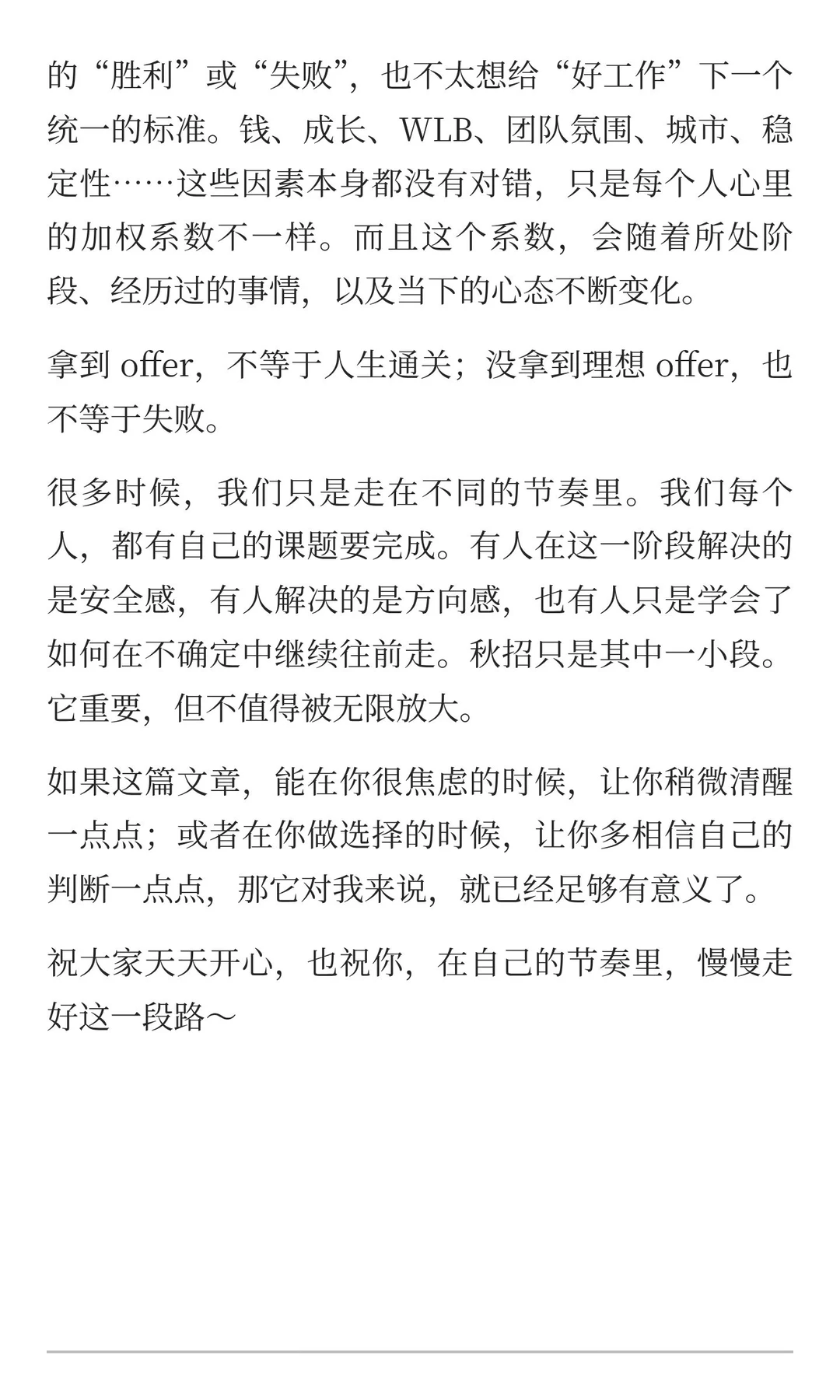 的“胜利”或“失败”，也不太想给“好工作”下一个统一的标准。钱、成长、WLB、团队氛围、城市、稳定性……这些因素本身都没有对错，只是每个人心里的加权系数不一样。而且这个系数，会随着所处阶段、经历过的事情，以及当下的心态不断变化。

拿到 offer，不等于人生通关；没拿到理想 offer，也不等于失败。

很多时候，我们只是走在不同的节奏里。我们每个人，都有自己的课题要完成。有人在这一阶段解决的是安全感，有人解决的是方向感，也有人只是学会了如何在不确定中继续往前走。秋招只是其中一小段。它重要，但不值得被无限放大。

如果这篇文章，能在你很焦虑的时候，让你稍微清醒一点点；或者在你做选择的时候，让你多相信自己的判断一点点，那它对我来说，就已经足够有意义了。

祝大家天天开心，也祝你，在自己的节奏里，慢慢走好这一段路～